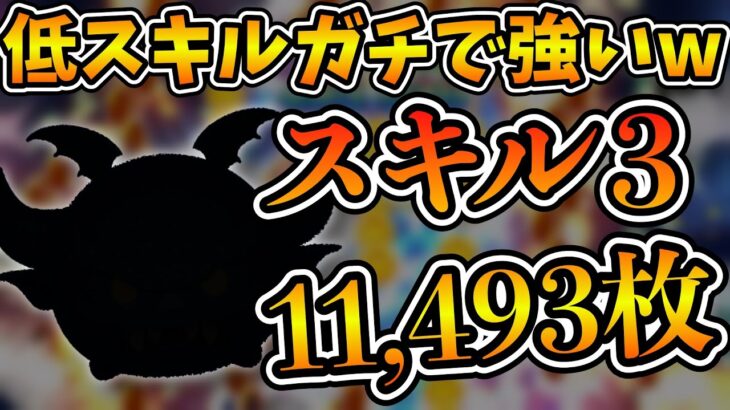 低スキルガチで強いw

スキル3

11,493枚